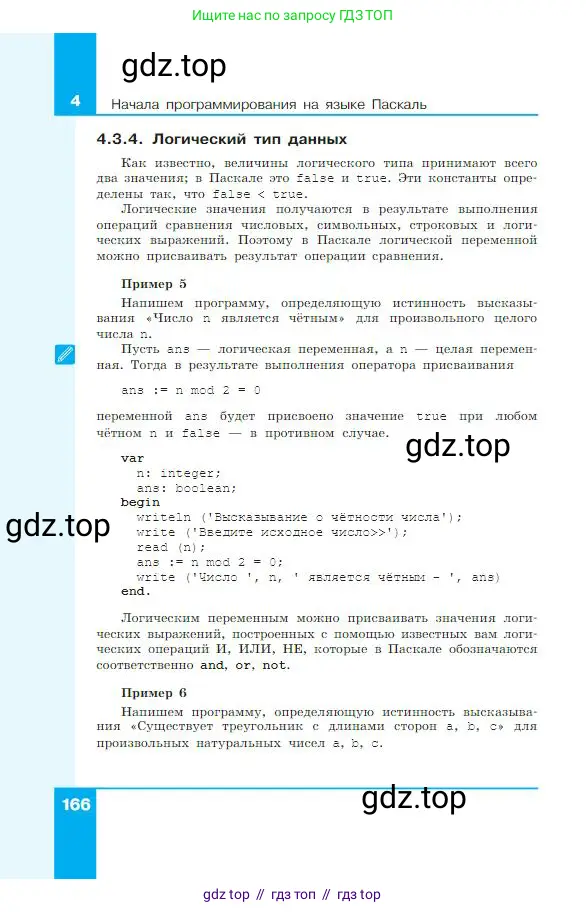 Ищите нас по запросу ГДЗ ТОП

gdz.top

4 Начала программирования на языке Паскаль

4.3.4. Логический тип данных

Как известно, величины логического типа принимают всего два значения; в Паскале это false и true. Эти константы определены так, что false < true.

Логические значения получаются в результате выполнения операций сравнения числовых, символьных, строковых и логических выражений. Поэтому в Паскале логической переменной можно присваивать результат операции сравнения.

Пример 5

Напишем программу, определяющую истинность высказывания «Число n является чётным» для произвольного целого числа n.

Пусть ans — логическая переменная, а n — целая переменная. Тогда в результате выполнения оператора присваивания

ans := n mod 2 = 0

переменной ans будет присвоено значение true при любом чётном n и false — в противном случае.

gdz.top

var
  n: integer;
  ans: boolean;
begin
  writeln ('Высказывание о чётности числа');
  write ('Введите исходное число>>');
  read (n);
  ans := n mod 2 = 0;
  write ('Число ', n, ' является чётным - ', ans)
end.

gdz.top

Логическим переменным можно присваивать значения логических выражений, построенных с помощью известных вам логических операций И, ИЛИ, НЕ, которые в Паскале обозначаются соответственно and, or, not.

Пример 6

Напишем программу, определяющую истинность высказывания «Существует треугольник с длинами сторон a, b, c» для произвольных натуральных чисел a, b, c.

166

gdz.top

gdz top // гдз топ // гдз top